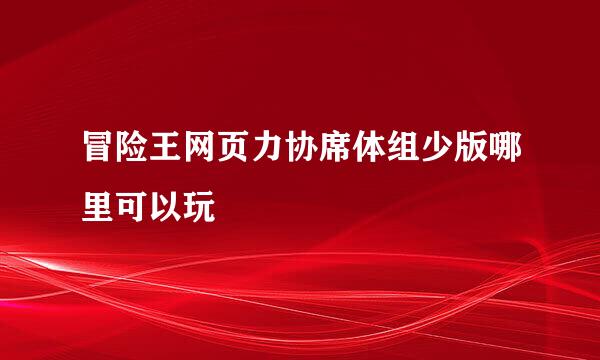 冒险王网页力协席体组少版哪里可以玩